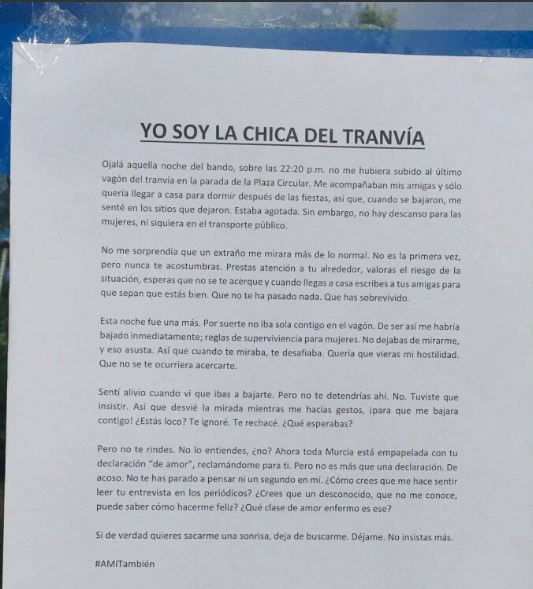 YO SOY LA CHICA DEL TRANVÍA

Ojalá aquella noche del bando, sobre las 22:20 p.m. no me hubiera subido al último vagón del tranvía en la parada de la Plaza Circular. Me acompañaban mis amigas y sólo quería llegar a casa para dormir después de las fiestas, así que, cuando se bajaron, me senté en los sitios que dejaron. Estaba agotada. Sin embargo, no hay descanso para las mujeres, ni siquiera en el transporte público.

No me sorprendía que un extraño me mirara más de lo normal. No es la primera vez, pero nunca te acostumbras. Prestas atención a tu alrededor, valoras el riesgo de la situación, esperas que no se te acerque y cuando llegas a casa escribes a tus amigas para que sepan que estás bien. Que no te ha pasado nada. Que has sobrevivido.

Esta noche fue una más. Por suerte no iba sola contigo en el vagón. De ser así me habría bajado inmediatamente; reglas de superviviencia para mujeres. No dejabas de mirarme, y eso asusta. Así que cuando te miraba, te desafiaba. Quería que vieras mi hostilidad. Que no se te ocurriera acercarte.

Sentí alivio cuando vi que ibas a bajarte. Pero no te detendrías ahí. No. Tuviste que insistir. Así que desvié la mirada mientras me hacías gestos, ¡para que me bajara contigo! ¿Estás loco? Te ignoré. Te rechacé. ¿Qué esperabas?

Pero no te rindes. No lo entiendes, ¿no? Ahora toda Murcia está empapelada con tu declaración "de amor", reclamándome para ti. Pero no es más que una declaración. De acoso. No te has parado a pensar ni un segundo en mí. ¿Cómo crees que me hace sentir leer tu entrevista en los periódicos? ¿Crees que un desconocido, que no me conoce, puede saber cómo hacerme feliz? ¿Qué clase de amor enfermo es ese?

Si de verdad quieres sacarme una sonrisa, deja de buscarme. Déjame. No insistas más.

#AMíTambién